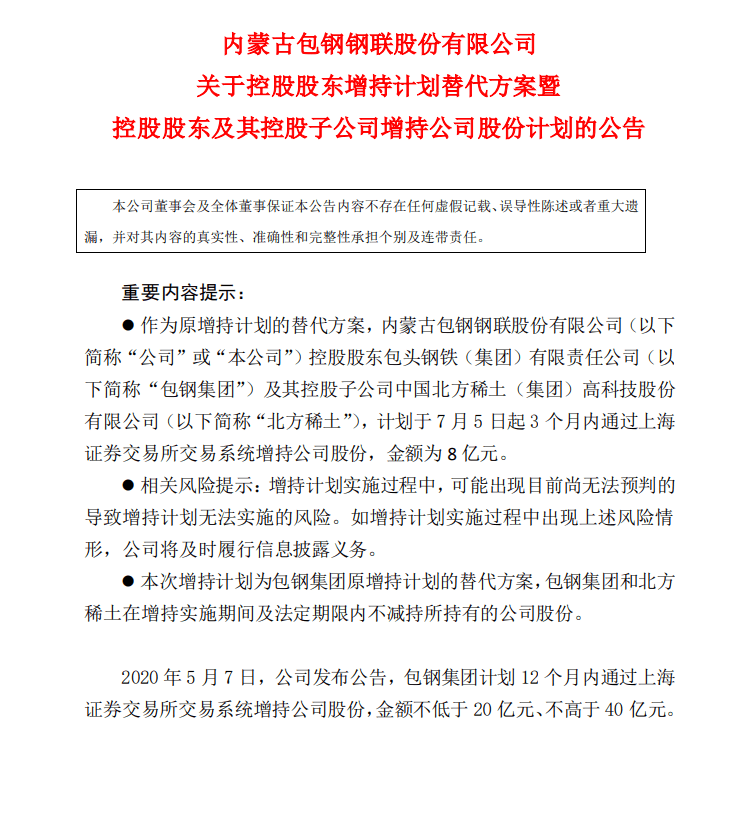 内蒙古包钢钢联股份有限公司
关于控股股东增持计划替代方案暨
控股股东及其控股子公司增持公司股份计划的公告

本公司董事会及全体董事保证本公告内容不存在任何虚假记载、误导性陈述或者重大遗漏，并对其内容的真实性、准确性和完整性承担个别及连带责任。

重要内容提示：

● 作为原增持计划的替代方案，内蒙古包钢钢联股份有限公司（以下简称“公司”或“本公司”）控股股东包头钢铁（集团）有限责任公司（以下简称“包钢集团”）及其控股子公司中国北方稀土（集团）高科技股份有限公司（以下简称“北方稀土”），计划于 7 月 5 日起 3 个月内通过上海证券交易所交易系统增持公司股份，金额为 8 亿元。

● 相关风险提示：增持计划实施过程中，可能出现目前尚无法预判的导致增持计划无法实施的风险。如增持计划实施过程中出现上述风险情形，公司将及时履行信息披露义务。

● 本次增持计划为包钢集团原增持计划的替代方案，包钢集团和北方稀土在增持实施期间及法定期限内不减持所持有的公司股份。

2020 年 5 月 7 日，公司发布公告，包钢集团计划 12 个月内通过上海证券交易所交易系统增持公司股份，金额不低于 20 亿元、不高于 40 亿元。